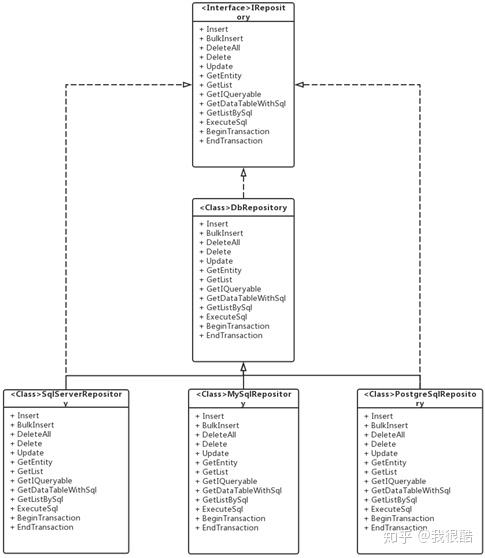 <Interface>IRepository

+ Insert
+ BulkInsert
+ DeleteAll
+ Delete
+ Update
+ GetEntity
+ GetList
+ GetIQueryable
+ GetDataTableWithSql
+ GetListBySql
+ ExecuteSql
+ BeginTransaction
+ EndTransaction

<Class>DbRepository

+ Insert
+ BulkInsert
+ DeleteAll
+ Delete
+ Update
+ GetEntity
+ GetList
+ GetIQueryable
+ GetDataTableWithSql
+ GetListBySql
+ ExecuteSql
+ BeginTransaction
+ EndTransaction

<Class>SqlServerRepository

+ Insert
+ BulkInsert
+ DeleteAll
+ Delete
+ Update
+ GetEntity
+ GetList
+ GetIQueryable
+ GetDataTableWithSql
+ GetListBySql
+ ExecuteSql
+ BeginTransaction
+ EndTransaction

<Class>MySqlRepository

+ Insert
+ BulkInsert
+ DeleteAll
+ Delete
+ Update
+ GetEntity
+ GetList
+ GetIQueryable
+ GetDataTableWithSql
+ GetListBySql
+ ExecuteSql
+ BeginTransaction
+ EndTransaction

<Class>PostgreSqlRepository

+ Insert
+ BulkInsert
+ DeleteAll
+ Delete
+ Update
+ GetEntity
+ GetList
+ GetIQueryable
+ GetDataTableWithSql
+ GetListBySql
+ ExecuteSql
+ BeginTransaction
+ EndTransaction

知乎 @我很酷